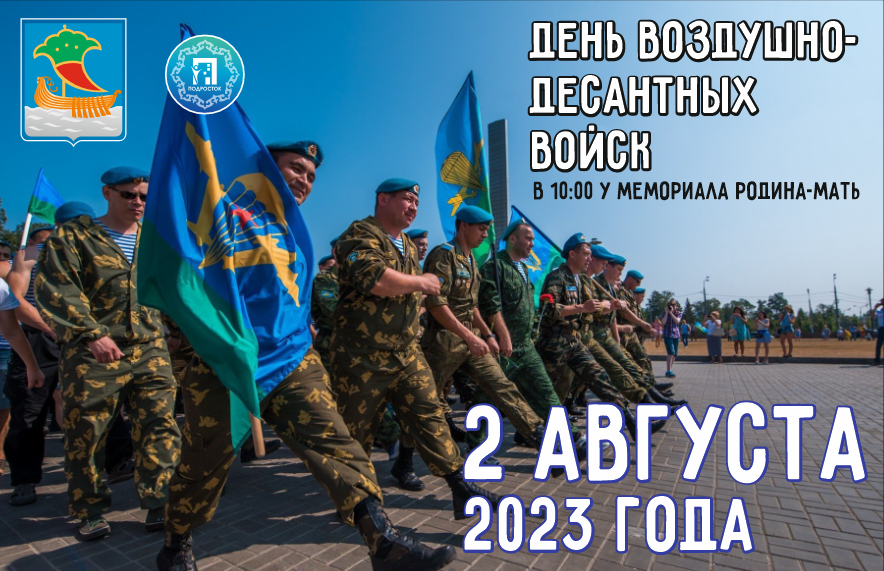 ПОДРОСТОК

ДЕНЬ ВОЗДУШНО-ДЕСАНТНЫХ ВОЙСК

В 10:00 У МЕМОРИАЛА РОДИНА-МАТЬ

2 АВГУСТА
2023 ГОДА